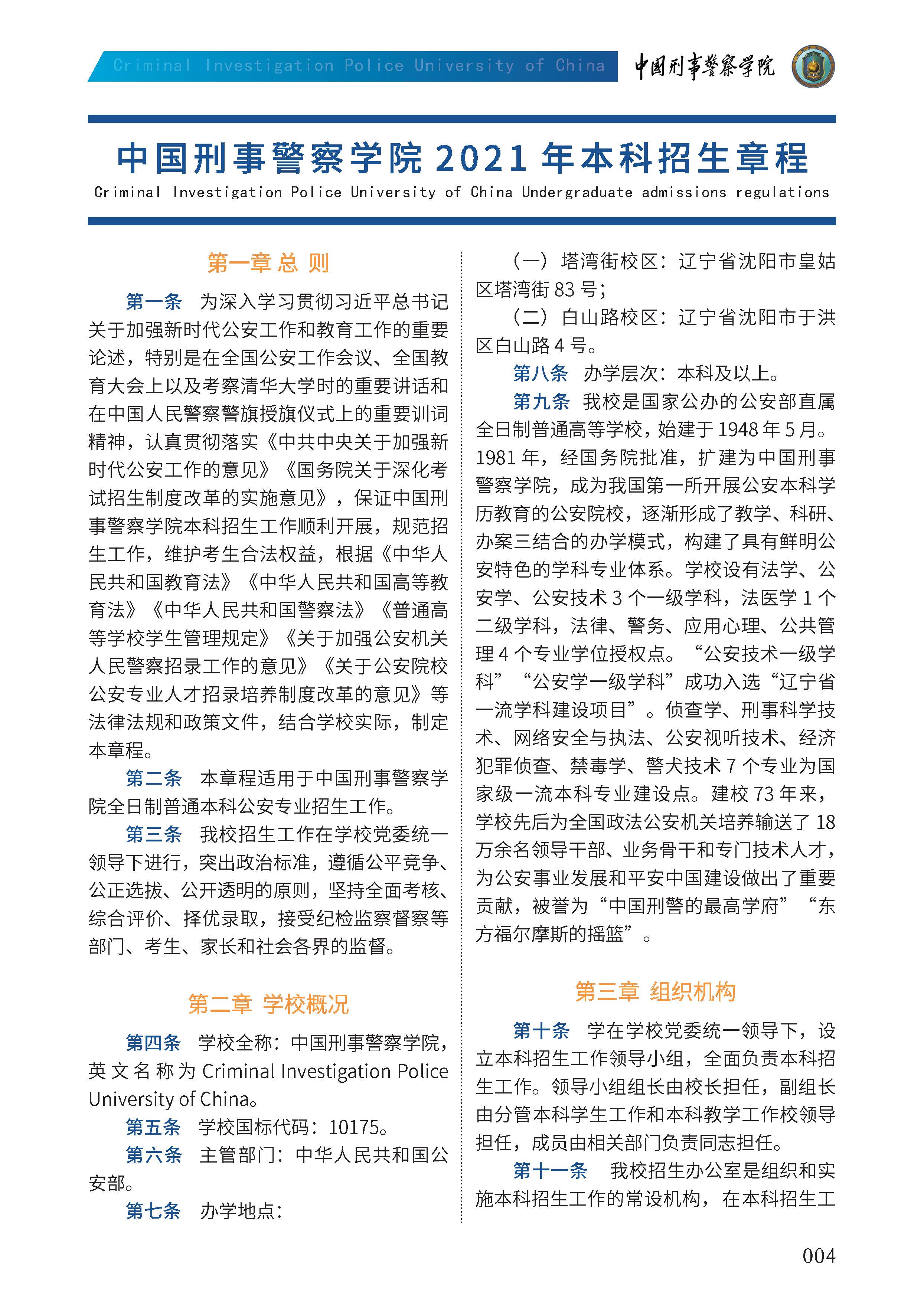 Criminal Investigation Police University of China 中国刑事警察学院

中国刑事警察学院 2021 年本科招生章程

Criminal Investigation Police University of China Undergraduate admissions regulations

第一章 总 则

第一条 为深入学习贯彻习近平总书记关于加强新时代公安工作和教育工作的重要论述，特别是在全国公安工作会议、全国教育大会上以及考察清华大学时的重要讲话和在中国人民警察警旗授旗仪式上的重要训词精神，认真贯彻落实《中共中央关于加强新时代公安工作的意见》《国务院关于深化考试招生制度改革的实施意见》，保证中国刑事警察学院本科招生工作顺利开展，规范招生工作，维护考生合法权益，根据《中华人民共和国教育法》《中华人民共和国高等教育法》《中华人民共和国警察法》《普通高等学校学生管理规定》《关于加强公安机关人民警察招录工作的意见》《关于公安院校公安专业人才招录培养制度改革的意见》等法律法规和政策文件，结合学校实际，制定本章程。

第二条 本章程适用于中国刑事警察学院全日制普通本科公安专业招生工作。

第三条 我校招生工作在学校党委统一领导下进行，突出政治标准，遵循公平竞争、公正选拔、公开透明的原则，坚持全面考核、综合评价、择优录取，接受纪检监察督察等部门、考生、家长和社会各界的监督。

第二章 学校概况

第四条 学校全称：中国刑事警察学院，英文名称为 Criminal Investigation Police University of China。

第五条 学校国标代码：10175。

第六条 主管部门：中华人民共和国公安部。

第七条 办学地点：

（一）塔湾街校区：辽宁省沈阳市皇姑区塔湾街 83 号；

（二）白山路校区：辽宁省沈阳市于洪区白山路 4 号。

第八条 办学层次：本科及以上。

第九条 我校是国家公办的公安部直属全日制普通高等学校，始建于 1948 年 5 月。1981 年，经国务院批准，扩建为中国刑事警察学院，成为我国第一所开展公安本科学历教育的公安院校，逐渐形成了教学、科研、办案三结合的办学模式，构建了具有鲜明公安特色的学科专业体系。学校设有法学、公安学、公安技术 3 个一级学科，法医学 1 个二级学科，法律、警务、应用心理、公共管理 4 个专业学位授权点。“公安技术一级学科”“公安学一级学科”成功入选“辽宁省一流学科建设项目”。侦查学、刑事科学技术、网络安全与执法、公安视听技术、经济犯罪侦查、禁毒学、警犬技术 7 个专业为国家级一流本科专业建设点。建校 73 年来，学校先后为全国政法公安机关培养输送了 18 万余名领导干部、业务骨干和专门技术人才，为公安事业发展和平安中国建设做出了重要贡献，被誉为“中国刑警的最高学府”“东方福尔摩斯的摇篮”。

第三章 组织机构

第十条 学在学校党委统一领导下，设立本科招生工作领导小组，全面负责本科招生工作。领导小组组长由校长担任，副组长由分管本科学生工作和本科教学工作校领导担任，成员由相关部门负责同志担任。

第十一条 我校招生办公室是组织和实施本科招生工作的常设机构，在本科招生工

004